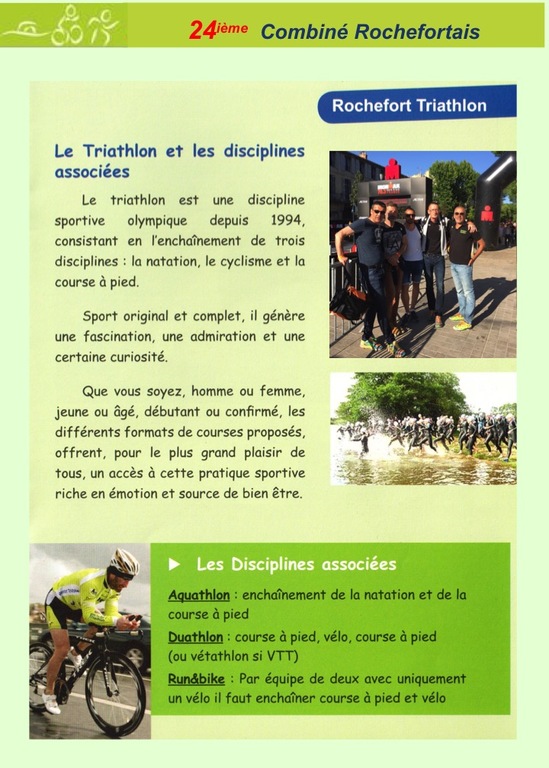 24ième Combiné Rochefortais

Rochefort Triathlon

Le Triathlon et les disciplines associées

Le triathlon est une discipline sportive olympique depuis 1994, consistant en l'enchaînement de trois disciplines : la natation, le cyclisme et la course à pied.

Sport original et complet, il génère une fascination, une admiration et une certaine curiosité.

Que vous soyez, homme ou femme, jeune ou âgé, débutant ou confirmé, les différents formats de courses proposés, offrent, pour le plus grand plaisir de tous, un accès à cette pratique sportive riche en émotion et source de bien être.

▶ Les Disciplines associées

Aquathlon : enchaînement de la natation et de la course à pied

Duathlon : course à pied, vélo, course à pied (ou vétathlon si VTT)

Run&bike : Par équipe de deux avec uniquement un vélo il faut enchaîner course à pied et vélo